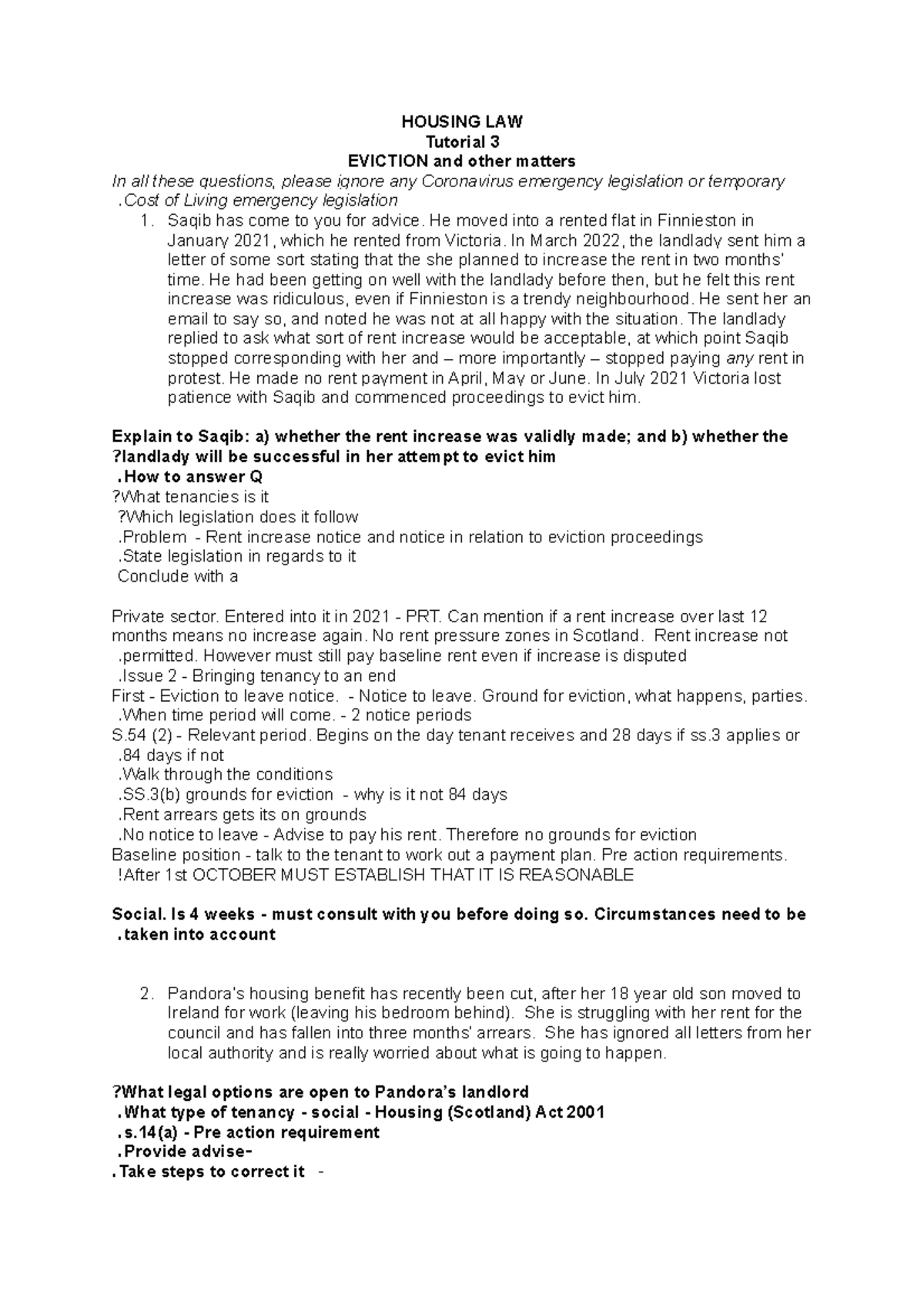 HOUSING LAW
Tutorial 3
EVICTION and other matters

In all these questions, please ignore any Coronavirus emergency legislation or temporary .Cost of Living emergency legislation

1. Saqib has come to you for advice. He moved into a rented flat in Finnieston in January 2021, which he rented from Victoria. In March 2022, the landlady sent him a letter of some sort stating that the she planned to increase the rent in two months' time. He had been getting on well with the landlady before then, but he felt this rent increase was ridiculous, even if Finnieston is a trendy neighbourhood. He sent her an email to say so, and noted he was not at all happy with the situation. The landlady replied to ask what sort of rent increase would be acceptable, at which point Saqib stopped corresponding with her and – more importantly – stopped paying any rent in protest. He made no rent payment in April, May or June. In July 2021 Victoria lost patience with Saqib and commenced proceedings to evict him.

Explain to Saqib: a) whether the rent increase was validly made; and b) whether the ?landlady will be successful in her attempt to evict him
.How to answer Q
?What tenancies is it
?Which legislation does it follow
.Problem - Rent increase notice and notice in relation to eviction proceedings
.State legislation in regards to it
Conclude with a

Private sector. Entered into it in 2021 - PRT. Can mention if a rent increase over last 12 months means no increase again. No rent pressure zones in Scotland. Rent increase not .permitted. However must still pay baseline rent even if increase is disputed
.Issue 2 - Bringing tenancy to an end
First - Eviction to leave notice. - Notice to leave. Ground for eviction, what happens, parties. .When time period will come. - 2 notice periods
S.54 (2) - Relevant period. Begins on the day tenant receives and 28 days if ss.3 applies or .84 days if not
.Walk through the conditions
.SS.3(b) grounds for eviction - why is it not 84 days
.Rent arrears gets its on grounds
.No notice to leave - Advise to pay his rent. Therefore no grounds for eviction
Baseline position - talk to the tenant to work out a payment plan. Pre action requirements.
!After 1st OCTOBER MUST ESTABLISH THAT IT IS REASONABLE

Social. Is 4 weeks - must consult with you before doing so. Circumstances need to be .taken into account

2. Pandora's housing benefit has recently been cut, after her 18 year old son moved to Ireland for work (leaving his bedroom behind). She is struggling with her rent for the council and has fallen into three months' arrears. She has ignored all letters from her local authority and is really worried about what is going to happen.

?What legal options are open to Pandora's landlord
.What type of tenancy - social - Housing (Scotland) Act 2001
.s.14(a) - Pre action requirement
.Provide advise-
.Take steps to correct it -